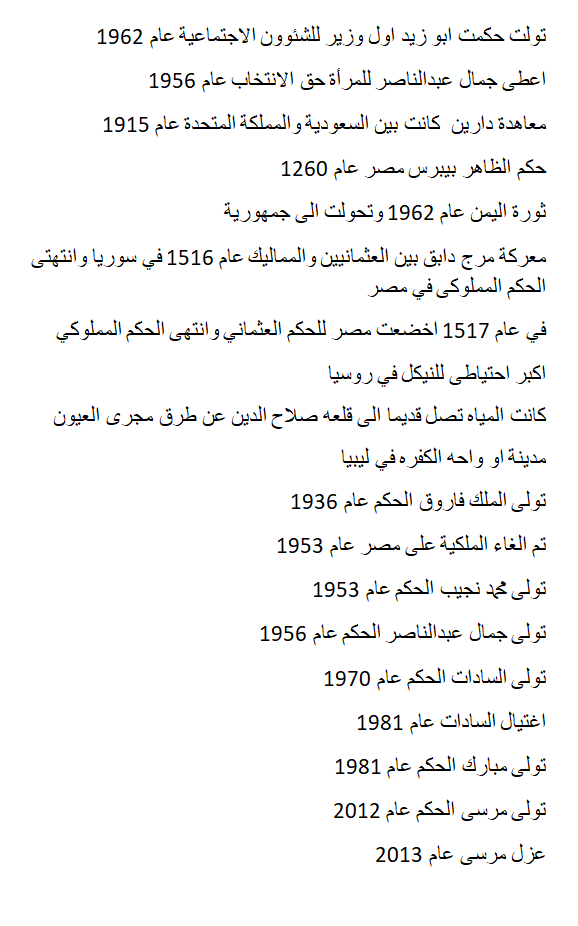 تولت حكمت ابو زيد اول وزير للشئوون الاجتماعية عام 1962

اعطى جمال عبدالناصر للمرأة حق الانتخاب عام 1956

معاهدة دارين كانت بين السعودية والمملكة المتحدة عام 1915

حكم الظاهر بيبرس مصر عام 1260

ثورة اليمن عام 1962 وتحولت الى جمهورية

معركة مرج دابق بين العثمانيين والمماليك عام 1516 في سوريا وانتهتى الحكم المملوكى في مصر

في عام 1517 اخضعت مصر للحكم العثماني وانتهى الحكم المملوكي

اكبر احتياطى للنيكل في روسيا

كانت المياه تصل قديما الى قلعه صلاح الدين عن طرق مجرى العيون

مدينة او واحه الكفره في ليبيا

تولى الملك فاروق الحكم عام 1936

تم الغاء الملكية على مصر عام 1953

تولى محمد نجيب الحكم عام 1953

تولى جمال عبدالناصر الحكم عام 1956

تولى السادات الحكم عام 1970

اغتيال السادات عام 1981

تولى مبارك الحكم عام 1981

تولى مرسى الحكم عام 2012

عزل مرسى عام 2013